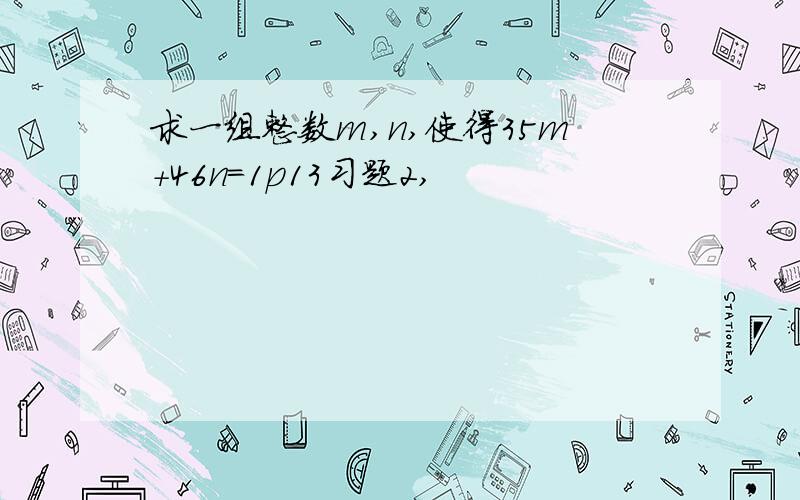 求一组整数m,n,使得35m+46n=1p13习题2,

STATIONERY